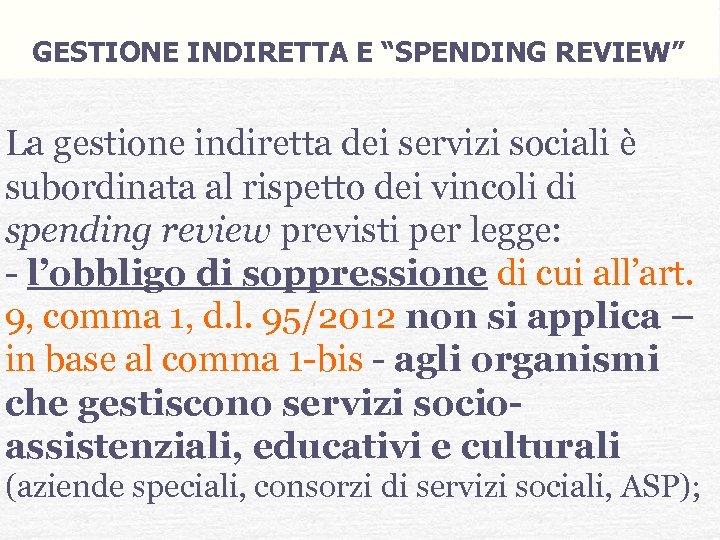 GESTIONE INDIRETTA E “SPENDING REVIEW”

La gestione indiretta dei servizi sociali è subordinata al rispetto dei vincoli di spending review previsti per legge:
- l’obbligo di soppressione di cui all’art. 9, comma 1, d.l. 95/2012 non si applica – in base al comma 1-bis - agli organismi che gestiscono servizi socio-assistenziali, educativi e culturali (aziende speciali, consorzi di servizi sociali, ASP);